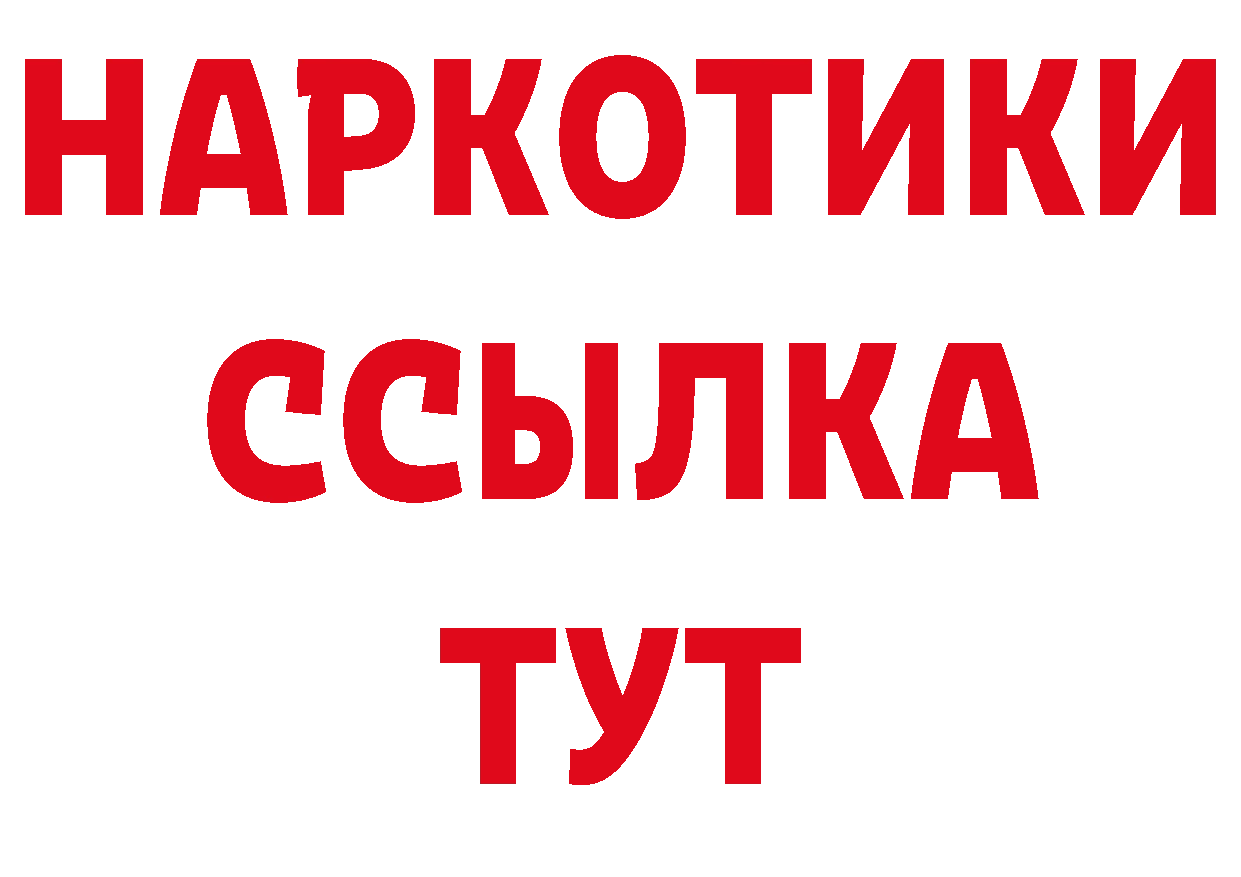 НАРКОТИКИ
ССЫЛКА
ТУТ